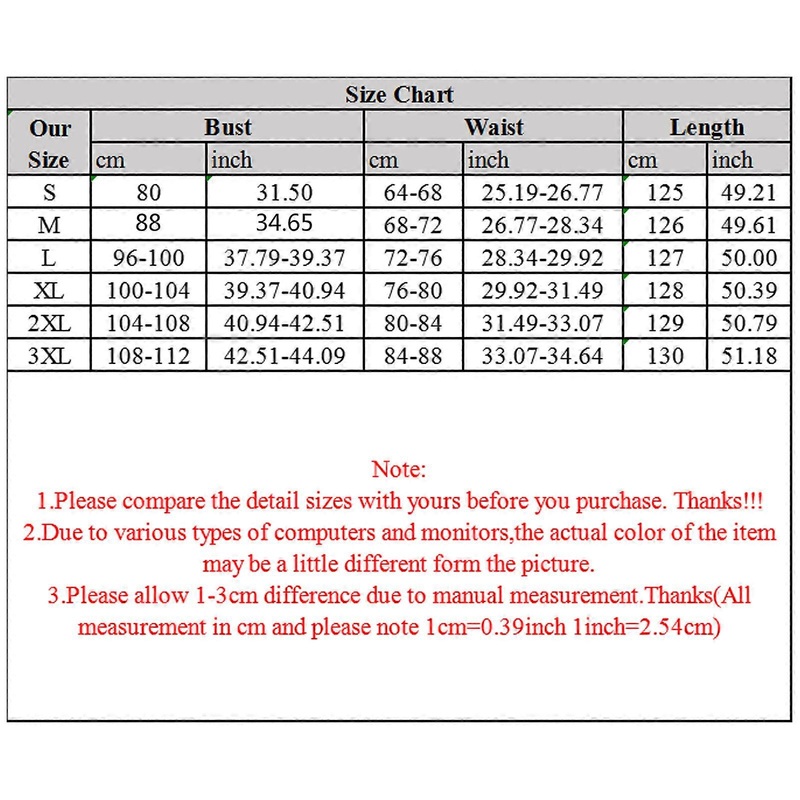 Size Chart

| Our Size | Bust cm | Bust inch | Waist cm | Waist inch | Length cm | Length inch |
|---|---|---|---|---|---|---|
| S | 80 | 31.50 | 64-68 | 25.19-26.77 | 125 | 49.21 |
| M | 88 | 34.65 | 68-72 | 26.77-28.34 | 126 | 49.61 |
| L | 96-100 | 37.79-39.37 | 72-76 | 28.34-29.92 | 127 | 50.00 |
| XL | 100-104 | 39.37-40.94 | 76-80 | 29.92-31.49 | 128 | 50.39 |
| 2XL | 104-108 | 40.94-42.51 | 80-84 | 31.49-33.07 | 129 | 50.79 |
| 3XL | 108-112 | 42.51-44.09 | 84-88 | 33.07-34.64 | 130 | 51.18 |

Note:
1.Please compare the detail sizes with yours before you purchase. Thanks!!!
2.Due to various types of computers and monitors,the actual color of the item may be a little different form the picture.
3.Please allow 1-3cm difference due to manual measurement.Thanks(All measurement in cm and please note 1cm=0.39inch 1inch=2.54cm)